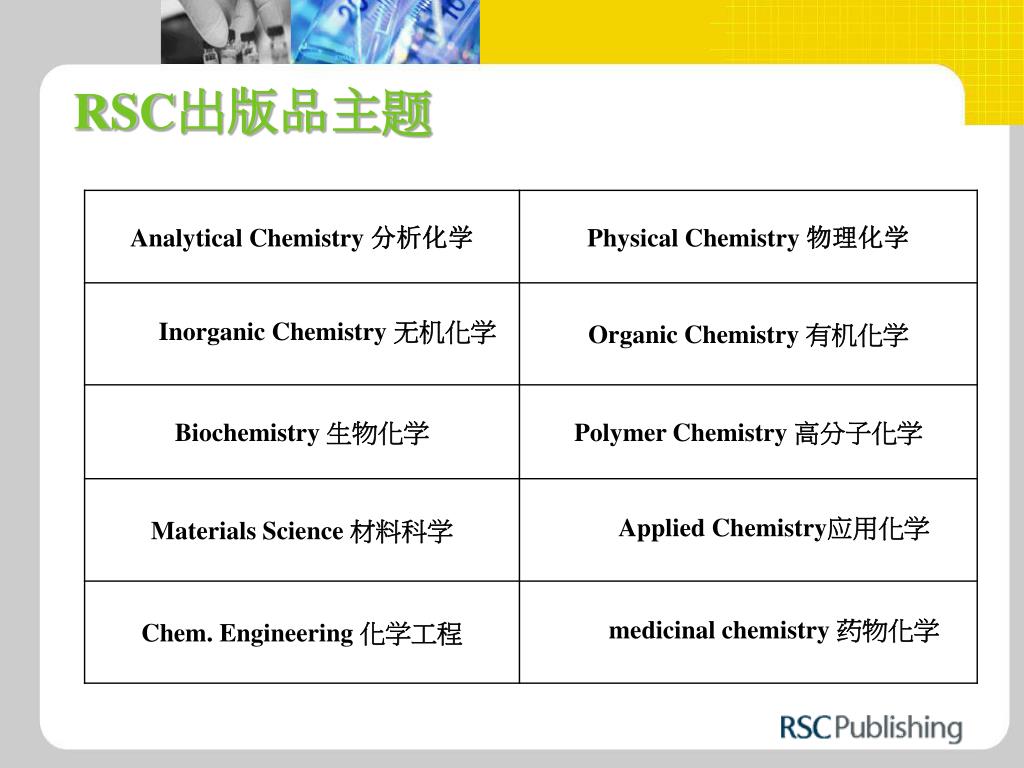 RSC出版品主题

| Analytical Chemistry 分析化学 | Physical Chemistry 物理化学 |
|---|---|
| Inorganic Chemistry 无机化学 | Organic Chemistry 有机化学 |
| Biochemistry 生物化学 | Polymer Chemistry 高分子化学 |
| Materials Science 材料科学 | Applied Chemistry应用化学 |
| Chem. Engineering 化学工程 | medicinal chemistry 药物化学 |

RSC Publishing